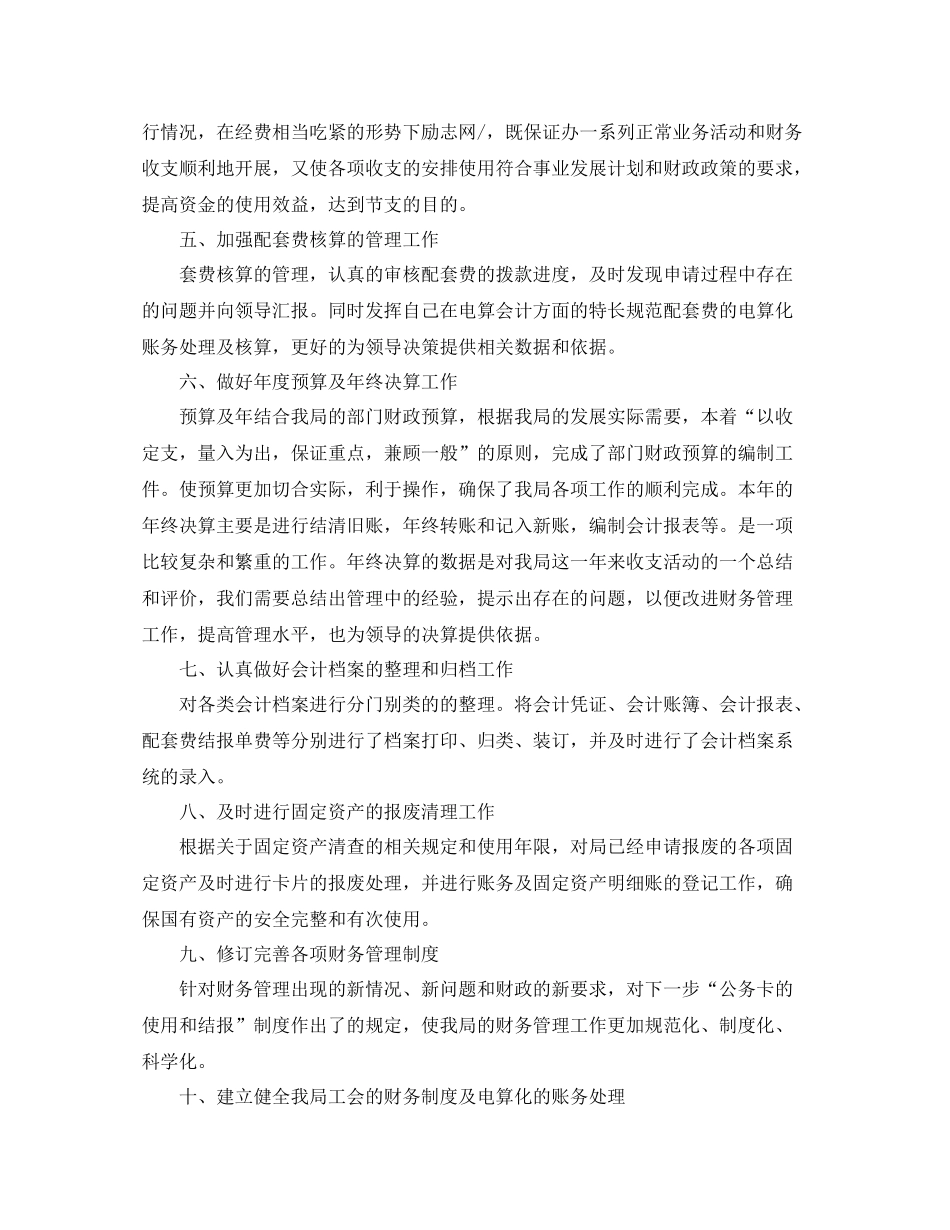 行情况，在经费相当吃紧的形势下励志网/，既保证办一系列正常业务活动和财务收支顺利地开展，又使各项收支的安排使用符合事业发展计划和财政政策的要求，提高资金的使用效益，达到节支的目的。

五、加强配套费核算的管理工作

套费核算的管理，认真的审核配套费的拨款进度，及时发现申请过程中存在的问题并向领导汇报。同时发挥自己在电算会计方面的特长规范配套费的电算化账务处理及核算，更好的为领导决策提供相关数据和依据。

六、做好年度预算及年终决算工作

预算及年结合我局的部门财政预算，根据我局的发展实际需要，本着“以收定支，量入为出，保证重点，兼顾一般”的原则，完成了部门财政预算的编制工件。使预算更加切合实际，利于操作，确保了我局各项工作的顺利完成。本年的年终决算主要是进行结清旧账，年终转账和记入新账，编制会计报表等。是一项比较复杂和繁重的工作。年终决算的数据是对我局这一年来收支活动的一个总结和评价，我们需要总结出管理中的经验，提示出存在的问题，以便改进财务管理工作，提高管理水平，也为领导的决算提供依据。

七、认真做好会计档案的整理和归档工作

对各类会计档案进行分门别类的的整理。将会计凭证、会计账簿、会计报表、配套费结报单费等分别进行了档案打印、归类、装订，并及时进行了会计档案系统的录入。

八、及时进行固定资产的报废清理工作

根据关于固定资产清查的相关规定和使用年限，对局已经申请报废的各项固定资产及时进行卡片的报废处理，并进行账务及固定资产明细账的登记工作，确保国有资产的安全完整和有次使用。

九、修订完善各项财务管理制度

针对财务管理出现的新情况、新问题和财政的新要求，对下一步“公务卡的使用和结报”制度作出了的规定，使我局的财务管理工作更加规范化、制度化、科学化。

十、建立健全我局工会的财务制度及电算化的账务处理